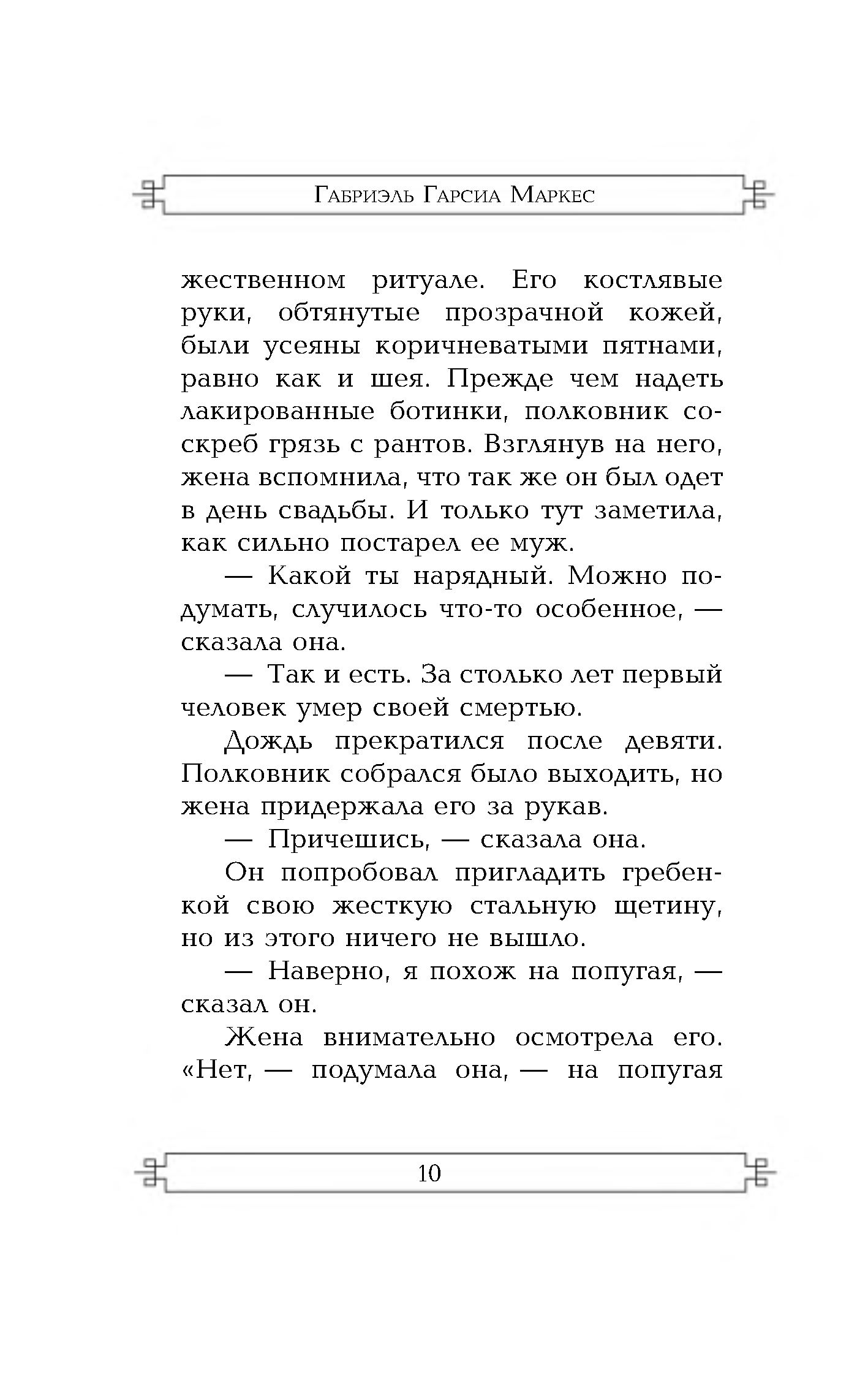 Габриэль Гарсиа Маркес

жественном ритуале. Его костлявые руки, обтянутые прозрачной кожей, были усеяны коричневатыми пятнами, равно как и шея. Прежде чем надеть лакированные ботинки, полковник соскреб грязь с рантов. Взглянув на него, жена вспомнила, что так же он был одет в день свадьбы. И только тут заметила, как сильно постарел ее муж.

— Какой ты нарядный. Можно подумать, случилось что-то особенное, — сказала она.

— Так и есть. За столько лет первый человек умер своей смертью.

Дождь прекратился после девяти. Полковник собрался было выходить, но жена придержала его за рукав.

— Причешись, — сказала она.

Он попробовал пригладить гребенкой свою жесткую стальную щетину, но из этого ничего не вышло.

— Наверно, я похож на попугая, — сказал он.

Жена внимательно осмотрела его. «Нет, — подумала она, — на попугая

10